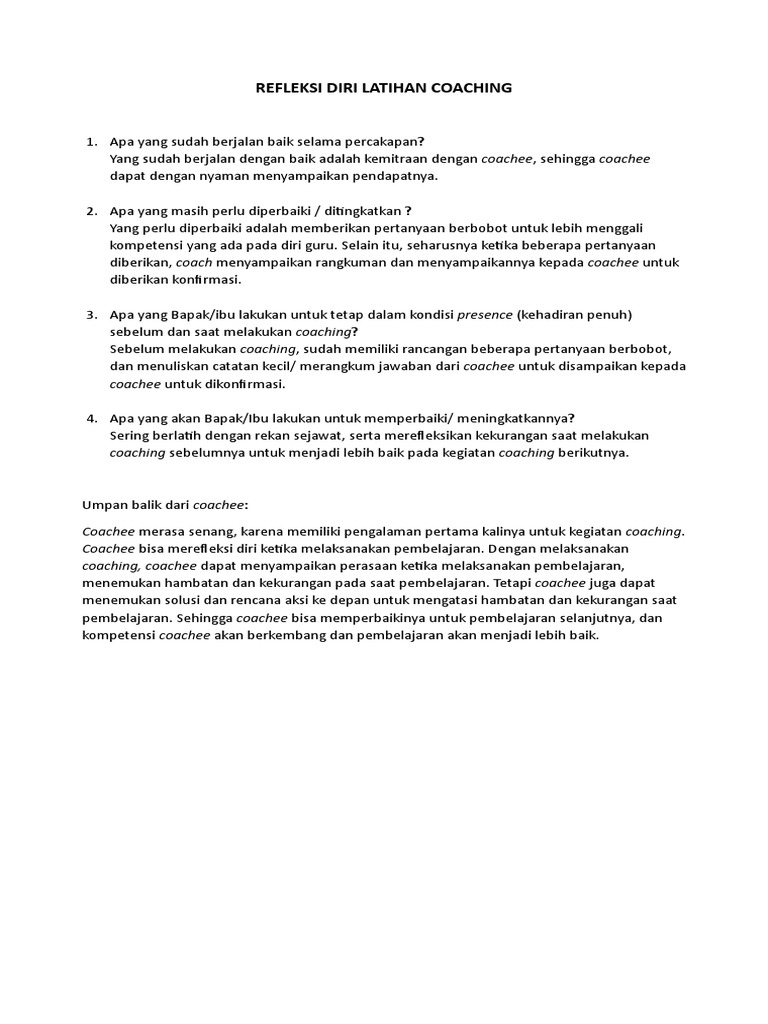 REFLEKSI DIRI LATIHAN COACHING

1. Apa yang sudah berjalan baik selama percakapan?
Yang sudah berjalan dengan baik adalah kemitraan dengan coachee, sehingga coachee dapat dengan nyaman menyampaikan pendapatnya.

2. Apa yang masih perlu diperbaiki / ditingkatkan ?
Yang perlu diperbaiki adalah memberikan pertanyaan berbobot untuk lebih menggali kompetensi yang ada pada diri guru. Selain itu, seharusnya ketika beberapa pertanyaan diberikan, coach menyampaikan rangkuman dan menyampaikannya kepada coachee untuk diberikan konfirmasi.

3. Apa yang Bapak/ibu lakukan untuk tetap dalam kondisi presence (kehadiran penuh) sebelum dan saat melakukan coaching?
Sebelum melakukan coaching, sudah memiliki rancangan beberapa pertanyaan berbobot, dan menuliskan catatan kecil/ merangkum jawaban dari coachee untuk disampaikan kepada coachee untuk dikonfirmasi.

4. Apa yang akan Bapak/Ibu lakukan untuk memperbaiki/ meningkatkannya?
Sering berlatih dengan rekan sejawat, serta merefleksikan kekurangan saat melakukan coaching sebelumnya untuk menjadi lebih baik pada kegiatan coaching berikutnya.

Umpan balik dari coachee:

Coachee merasa senang, karena memiliki pengalaman pertama kalinya untuk kegiatan coaching. Coachee bisa merefleksi diri ketika melaksanakan pembelajaran. Dengan melaksanakan coaching, coachee dapat menyampaikan perasaan ketika melaksanakan pembelajaran, menemukan hambatan dan kekurangan pada saat pembelajaran. Tetapi coachee juga dapat menemukan solusi dan rencana aksi ke depan untuk mengatasi hambatan dan kekurangan saat pembelajaran. Sehingga coachee bisa memperbaikinya untuk pembelajaran selanjutnya, dan kompetensi coachee akan berkembang dan pembelajaran akan menjadi lebih baik.